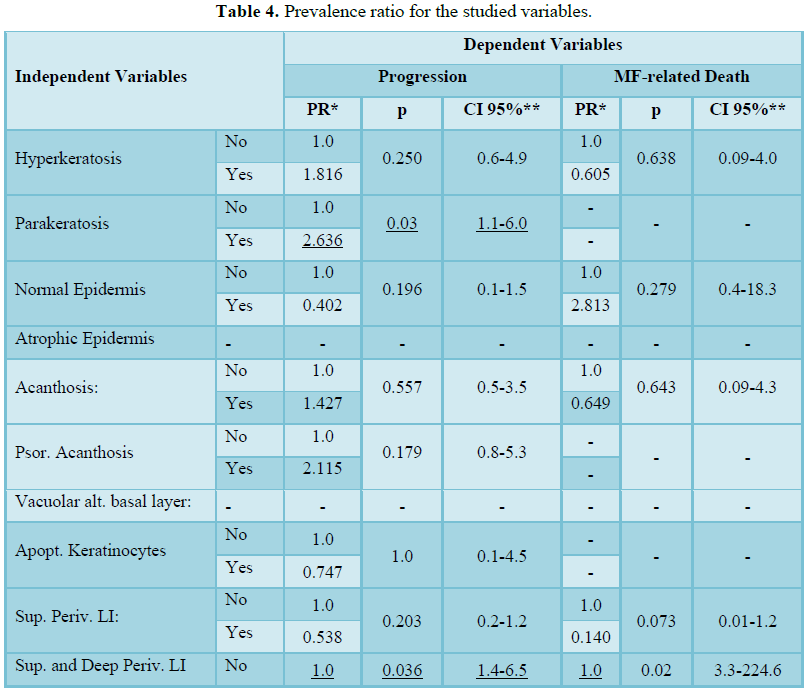 **Table 4.** Prevalence ratio for the studied variables.

| Independent Variables | | Dependent Variables | | | | | |
|---|---|---|---|---|---|---|---|
| | | Progression | | | MF-related Death | | |
| | | PR* | p | CI 95%** | PR* | p | CI 95%** |
| Hyperkeratosis | No | 1.0 | 0.250 | 0.6-4.9 | 1.0 | 0.638 | 0.09-4.0 |
| | Yes | 1.816 | | | 0.605 | | |
| Parakeratosis | No | 1.0 | 0.03 | 1.1-6.0 | - | - | - |
| | Yes | 2.636 | | | - | | |
| Normal Epidermis | No | 1.0 | 0.196 | 0.1-1.5 | 1.0 | 0.279 | 0.4-18.3 |
| | Yes | 0.402 | | | 2.813 | | |
| Atrophic Epidermis | - | - | - | - | - | - | - |
| Acanthosis: | No | 1.0 | 0.557 | 0.5-3.5 | 1.0 | 0.643 | 0.09-4.3 |
| | Yes | 1.427 | | | 0.649 | | |
| Psor. Acanthosis | No | 1.0 | 0.179 | 0.8-5.3 | - | - | - |
| | Yes | 2.115 | | | - | | |
| Vacuolar alt. basal layer: | - | - | - | - | - | - | - |
| Apopt. Keratinocytes | No | 1.0 | 1.0 | 0.1-4.5 | - | - | - |
| | Yes | 0.747 | | | - | | |
| Sup. Periv. LI: | No | 1.0 | 0.203 | 0.2-1.2 | 1.0 | 0.073 | 0.01-1.2 |
| | Yes | 0.538 | | | 0.140 | | |
| Sup. and Deep Periv. LI | No | 1.0 | 0.036 | 1.4-6.5 | 1.0 | 0.02 | 3.3-224.6 |